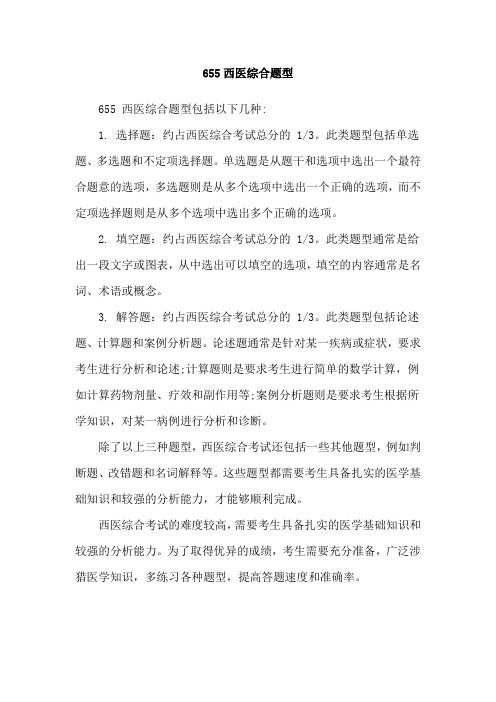 655 西医综合题型

655 西医综合题型包括以下几种:

1. 选择题：约占西医综合考试总分的 1/3。此类题型包括单选题、多选题和不定项选择题。单选题是从题干和选项中选出一个最符合题意的选项，多选题则是从多个选项中选出一个正确的选项，而不定项选择题则是从多个选项中选出多个正确的选项。

2. 填空题：约占西医综合考试总分的 1/3。此类题型通常是给出一段文字或图表，从中选出可以填空的选项，填空的内容通常是名词、术语或概念。

3. 解答题：约占西医综合考试总分的 1/3。此类题型包括论述题、计算题和案例分析题。论述题通常是针对某一疾病或症状，要求考生进行分析和论述;计算题则是要求考生进行简单的数学计算，例如计算药物剂量、疗效和副作用等;案例分析题则是要求考生根据所学知识，对某一病例进行分析和诊断。

除了以上三种题型，西医综合考试还包括一些其他题型，例如判断题、改错题和名词解释等。这些题型都需要考生具备扎实的医学基础知识和较强的分析能力，才能够顺利完成。

西医综合考试的难度较高，需要考生具备扎实的医学基础知识和较强的分析能力。为了取得优异的成绩，考生需要充分准备，广泛涉猎医学知识，多练习各种题型，提高答题速度和准确率。